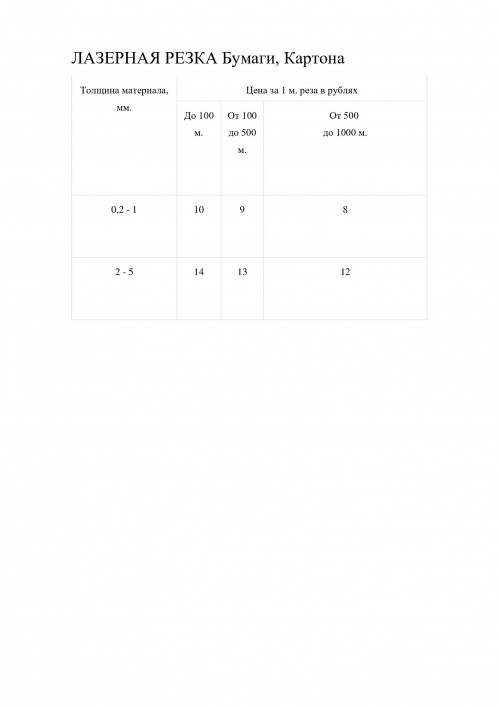 ЛАЗЕРНАЯ РЕЗКА Бумаги, Картона

| Толщина материала, мм. | Цена за 1 м. реза в рублях | | |
|---|---|---|---|
| | До 100 м. | От 100 до 500 м. | От 500 до 1000 м. |
| 0,2 - 1 | 10 | 9 | 8 |
| 2 - 5 | 14 | 13 | 12 |